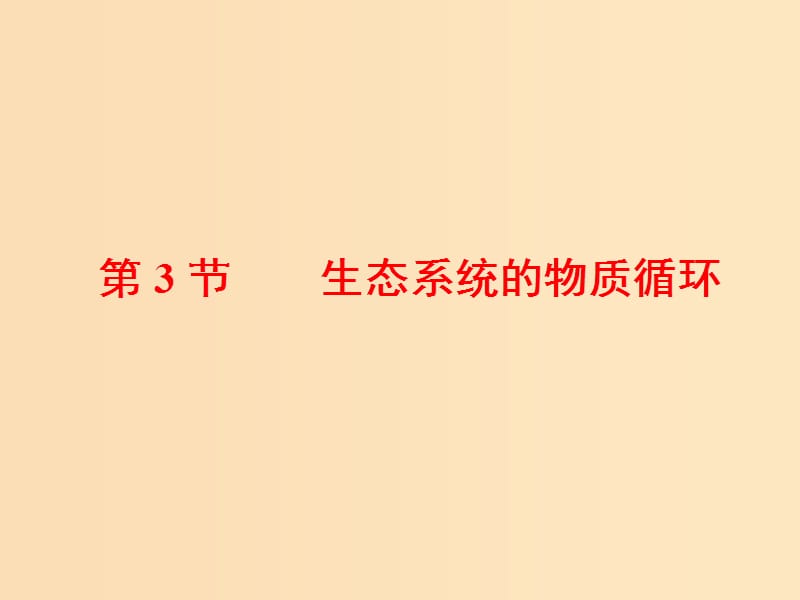 第 3 节　生态系统的物质循环